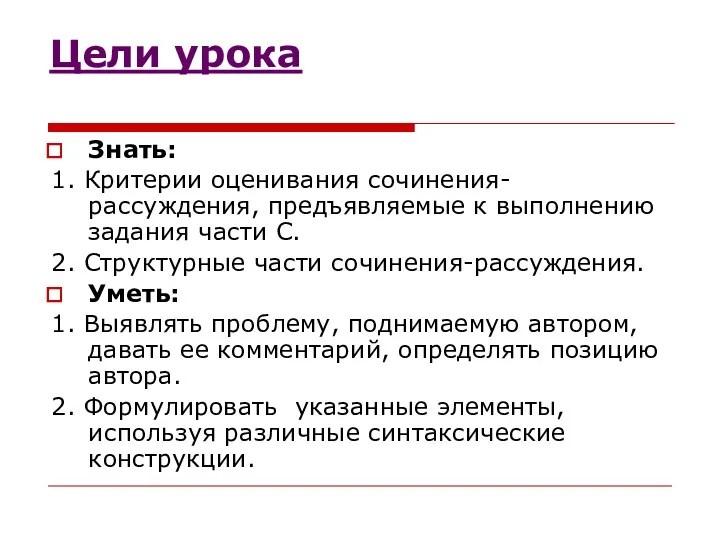 Цели урока

Знать:

1. Критерии оценивания сочинения-рассуждения, предъявляемые к выполнению задания части С.

2. Структурные части сочинения-рассуждения.

Уметь:

1. Выявлять проблему, поднимаемую автором, давать ее комментарий, определять позицию автора.

2. Формулировать указанные элементы, используя различные синтаксические конструкции.